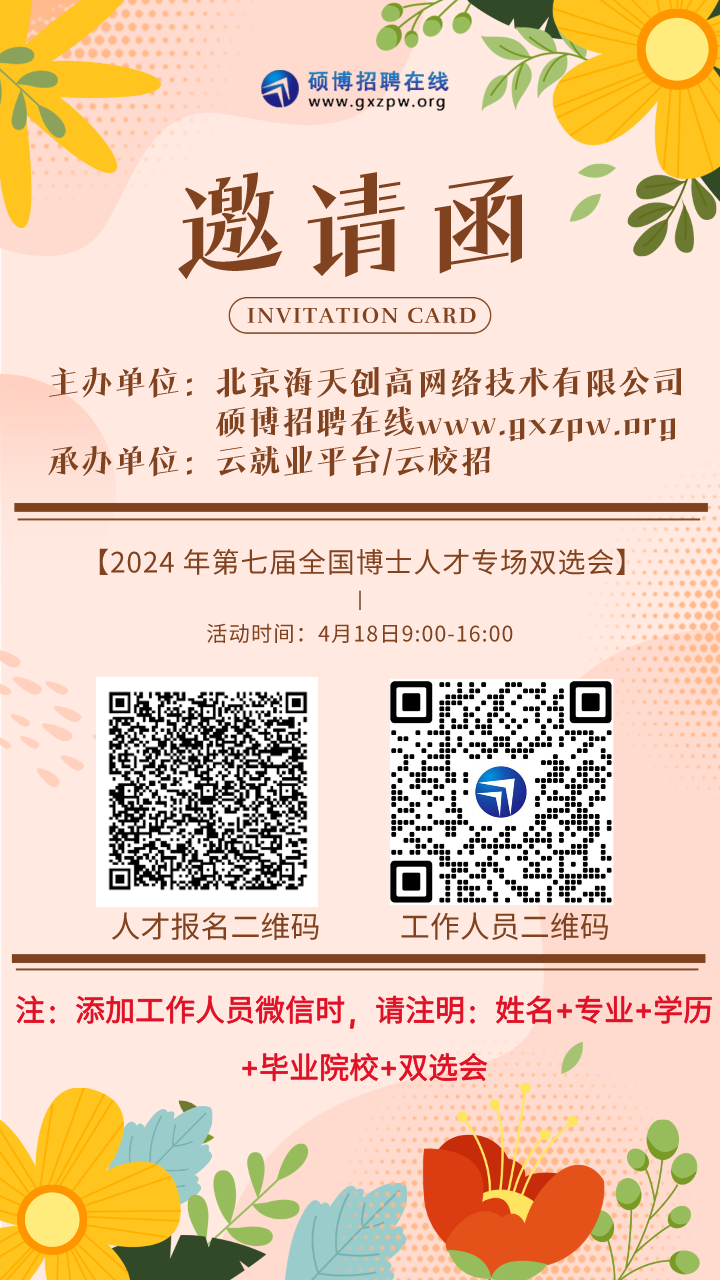 硕博招聘在线
www.gxzpw.org

邀请函

INVITATION CARD

主办单位：北京海天创高网络技术有限公司
硕博招聘在线www.gxzpw.org
承办单位：云就业平台/云校招

【2024 年第七届全国博士人才专场双选会】
|
活动时间：4月18日9:00-16:00

人才报名二维码　　工作人员二维码

注：添加工作人员微信时，请注明：姓名+专业+学历+毕业院校+双选会